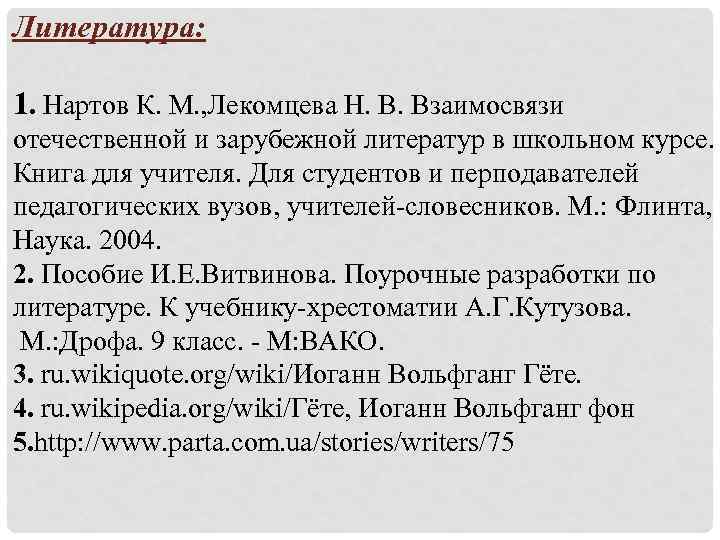 Литература:

1. Нартов К. М.,Лекомцева Н. В. Взаимосвязи отечественной и зарубежной литератур в школьном курсе. Книга для учителя. Для студентов и перподавателей педагогических вузов, учителей-словесников. М.: Флинта, Наука. 2004.
2. Пособие И.Е.Витвинова. Поурочные разработки по литературе. К учебнику-хрестоматии А.Г.Кутузова. М.:Дрофа. 9 класс. - М:ВАКО.
3. ru.wikiquote.org/wiki/Иоганн Вольфганг Гёте.
4. ru.wikipedia.org/wiki/Гёте, Иоганн Вольфганг фон
5.http://www.parta.com.ua/stories/writers/75